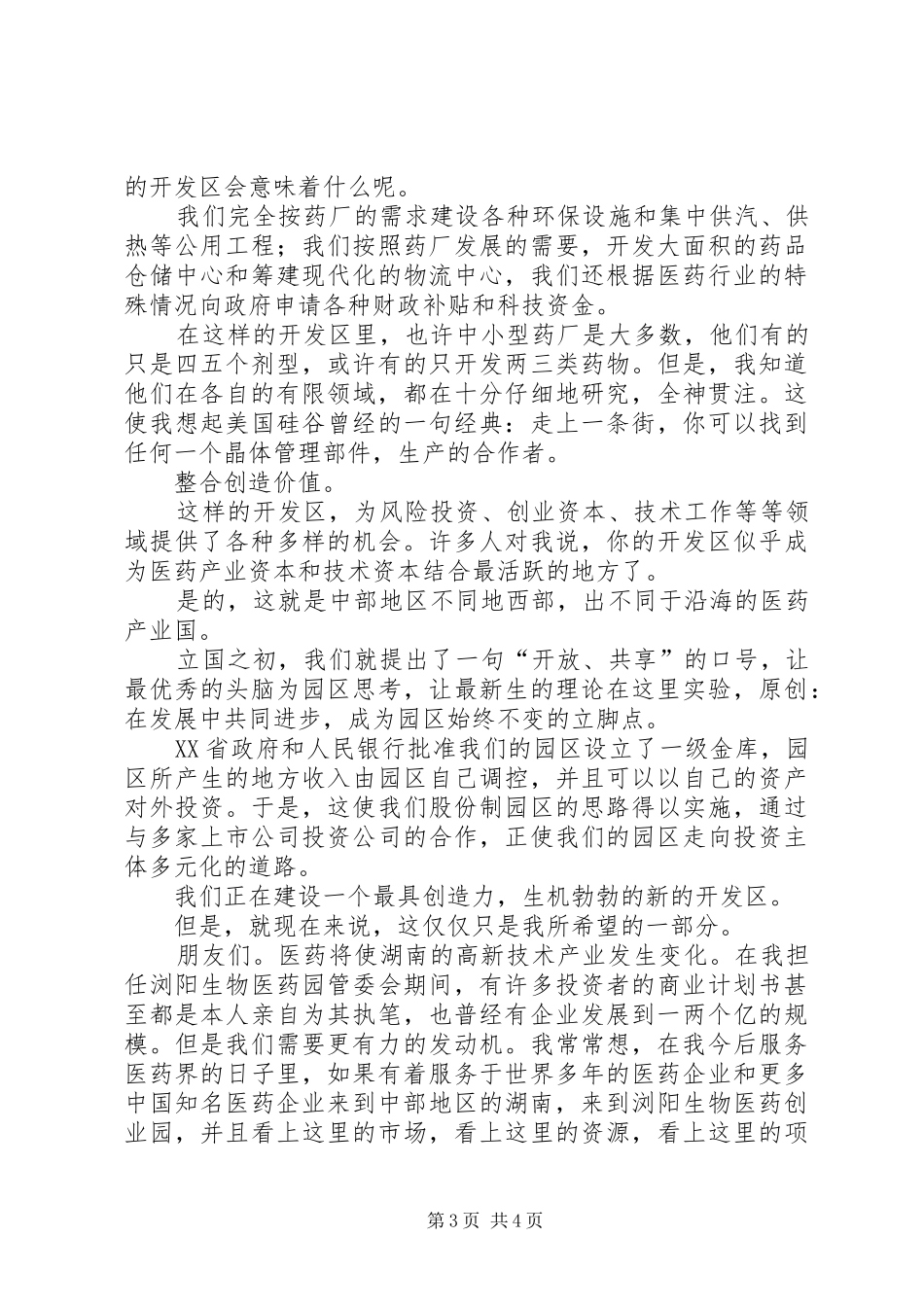 的开发区会意味着什么呢。

我们完全按药厂的需求建设各种环保设施和集中供汽、供热等公用工程；我们按照药厂发展的需要，开发大面积的药品仓储中心和筹建现代化的物流中心，我们还根据医药行业的特殊情况向政府申请各种财政补贴和科技资金。

在这样的开发区里，也许中小型药厂是大多数，他们有的只是四五个剂型，或许有的只开发两三类药物。但是，我知道他们在各自的有限领域，都在十分仔细地研究，全神贯注。这使我想起美国硅谷曾经的一句经典：走上一条街，你可以找到任何一个晶体管理部件，生产的合作者。

整合创造价值。

这样的开发区，为风险投资、创业资本、技术工作等等领域提供了各种多样的机会。许多人对我说，你的开发区似乎成为医药产业资本和技术资本结合最活跃的地方了。

是的，这就是中部地区不同地西部，出不同于沿海的医药产业国。

立国之初，我们就提出了一句“开放、共享”的口号，让最优秀的头脑为园区思考，让最新生的理论在这里实验，原创：在发展中共同进步，成为园区始终不变的立脚点。

XX省政府和人民银行批准我们的园区设立了一级金库，园区所产生的地方收入由园区自己调控，并且可以以自己的资产对外投资。于是，这使我们股份制园区的思路得以实施，通过与多家上市公司投资公司的合作，正使我们的园区走向投资主体多元化的道路。

我们正在建设一个最具创造力，生机勃勃的新的开发区。

但是，就现在来说，这仅仅只是我所希望的一部分。

朋友们。医药将使湖南的高新技术产业发生变化。在我担任浏阳生物医药园管委会期间，有许多投资者的商业计划书甚至都是本人亲自为其执笔，也普经有企业发展到一两个亿的规模。但是我们需要更有力的发动机。我常常想，在我今后服务医药界的日子里，如果有着服务于世界多年的医药企业和更多中国知名医药企业来到中部地区的湖南，来到浏阳生物医药创业园，并且看上这里的市场，看上这里的资源，看上这里的项

第3页 共4页